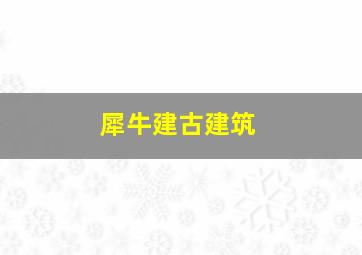 犀牛建古建筑